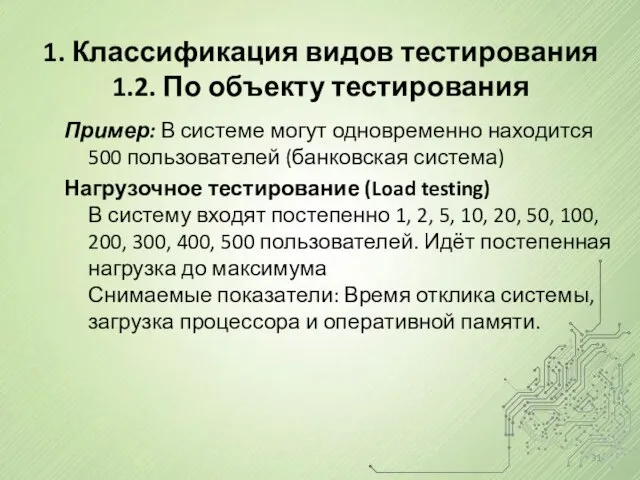 1. Классификация видов тестирования
1.2. По объекту тестирования

Пример: В системе могут одновременно находится 500 пользователей (банковская система)

Нагрузочное тестирование (Load testing)
В систему входят постепенно 1, 2, 5, 10, 20, 50, 100, 200, 300, 400, 500 пользователей. Идёт постепенная нагрузка до максимума
Снимаемые показатели: Время отклика системы, загрузка процессора и оперативной памяти.

31